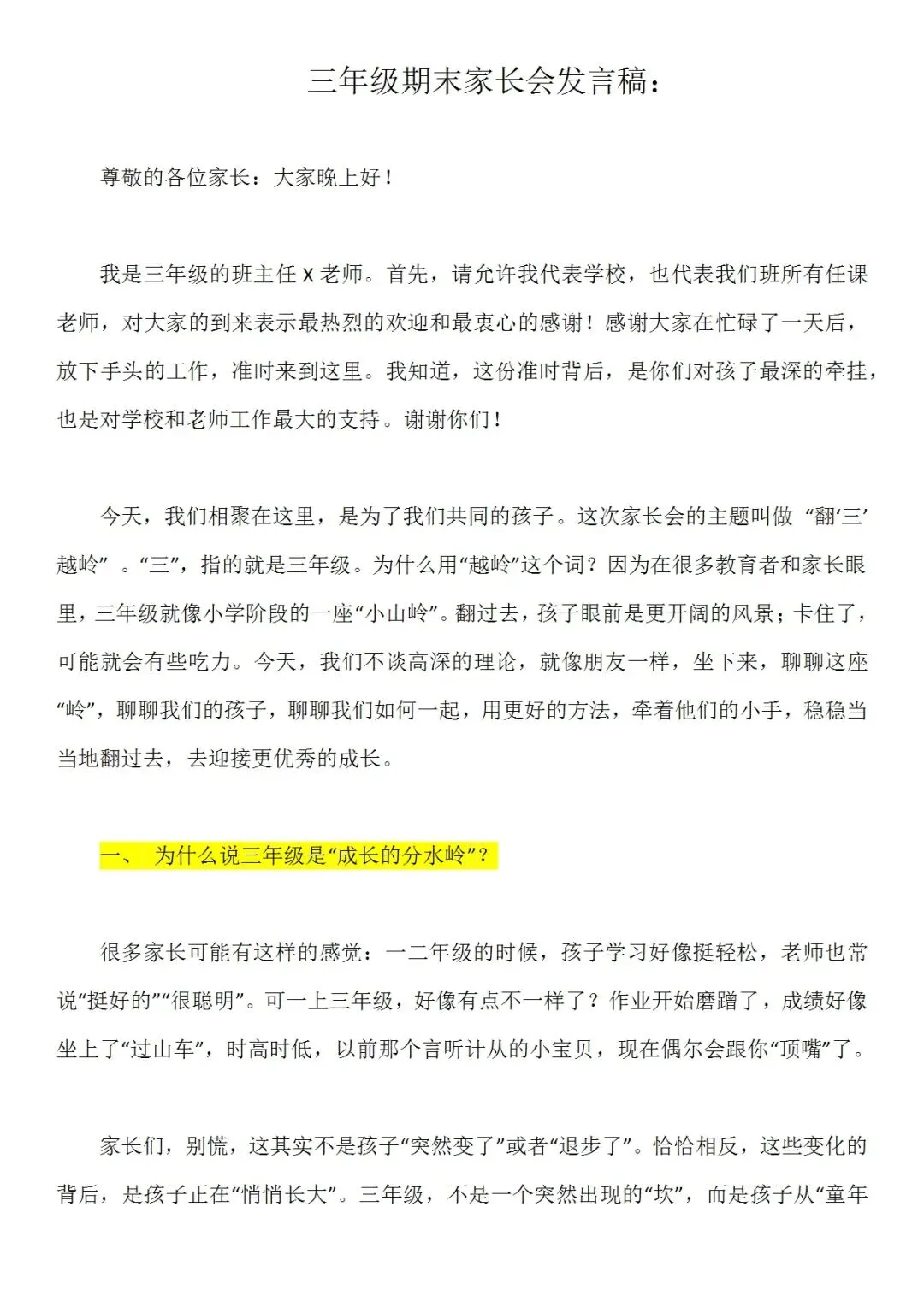 三年级期末家长会发言稿：

尊敬的各位家长：大家晚上好！

我是三年级的班主任 X 老师。首先，请允许我代表学校，也代表我们班所有任课老师，对大家的到来表示最热烈的欢迎和最衷心的感谢！感谢大家在忙碌了一天后，放下手头的工作，准时来到这里。我知道，这份准时背后，是你们对孩子最深的牵挂，也是对学校和老师工作最大的支持。谢谢你们！

今天，我们相聚在这里，是为了我们共同的孩子。这次家长会的主题叫做 “翻‘三’越岭” 。“三”，指的就是三年级。为什么用“越岭”这个词？因为在很多教育者和家长眼里，三年级就像小学阶段的一座“小山岭”。翻过去，孩子眼前是更开阔的风景；卡住了，可能就会有些吃力。今天，我们不谈高深的理论，就像朋友一样，坐下来，聊聊这座“岭”，聊聊我们的孩子，聊聊我们如何一起，用更好的方法，牵着他们的小手，稳稳当当地翻过去，去迎接更优秀的成长。

一、 为什么说三年级是“成长的分水岭”？

很多家长可能有这样的感觉：一二年级的时候，孩子学习好像挺轻松，老师也常说“挺好的”“很聪明”。可一上三年级，好像有点不一样了？作业开始磨蹭了，成绩好像坐上了“过山车”，时高时低，以前那个言听计从的小宝贝，现在偶尔会跟你“顶嘴”了。

家长们，别慌，这其实不是孩子“突然变了”或者“退步了”。恰恰相反，这些变化的背后，是孩子正在“悄悄长大”。三年级，不是一个突然出现的“坎”，而是孩子从“童年